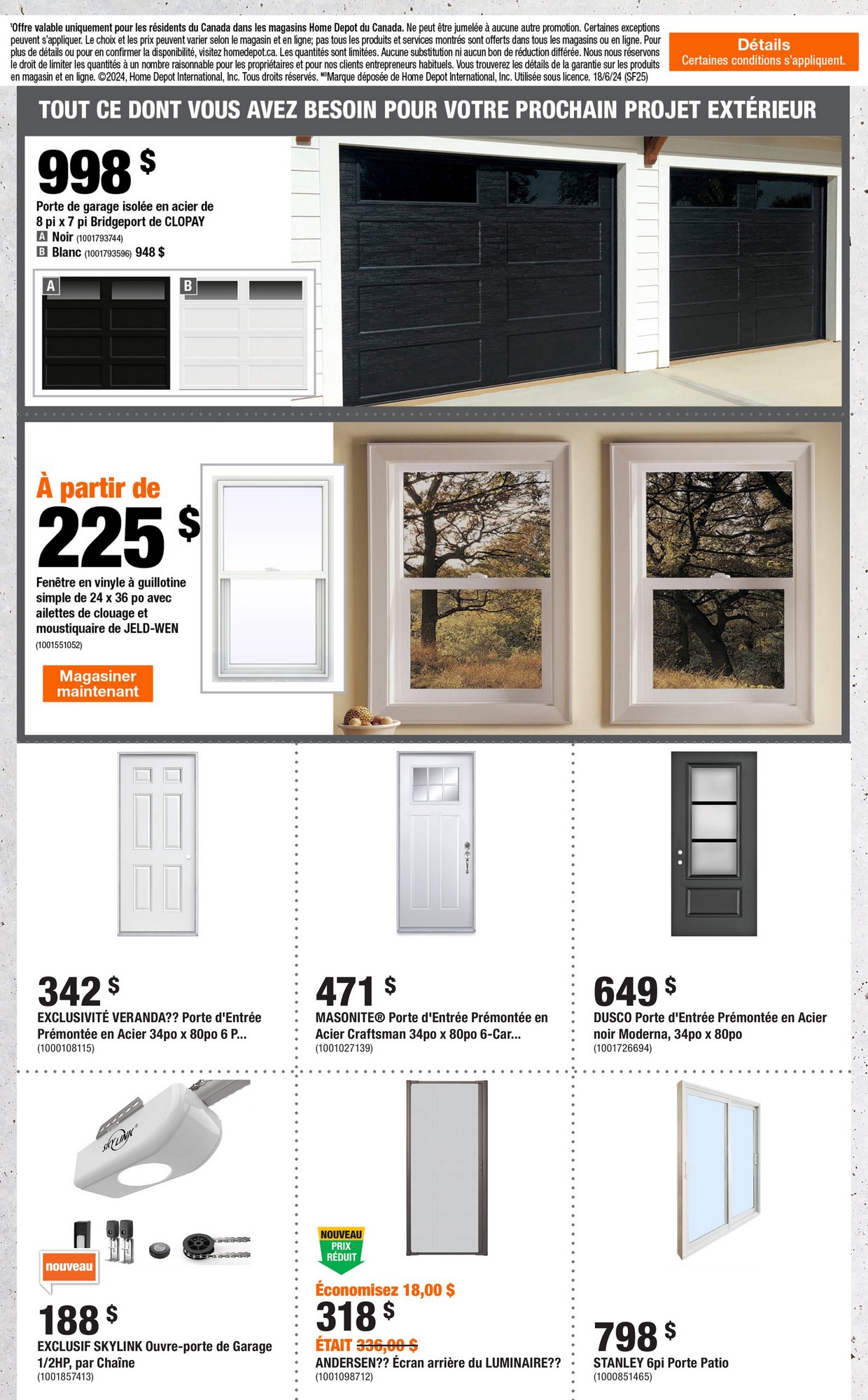 ¹Offre valable uniquement pour les résidents du Canada dans les magasins Home Depot du Canada. Ne peut être jumelée à aucune autre promotion. Certaines exceptions peuvent s'appliquer. Le choix et les prix peuvent varier selon le magasin et en ligne; pas tous les produits et services montrés sont offerts dans tous les magasins ou en ligne. Pour plus de détails ou pour en confirmer la disponibilité, visitez homedepot.ca. Les quantités sont limitées. Aucune substitution ni aucun bon de réduction différée. Nous nous réservons le droit de limiter les quantités à un nombre raisonnable pour les propriétaires et pour nos clients entrepreneurs habituels. Vous trouverez les détails de la garantie sur les produits en magasin et en ligne. ©2024, Home Depot International, Inc. Tous droits réservés. ᴹᴰMarque déposée de Home Depot International, Inc. Utilisée sous licence. 18/6/24 (SF25)

Détails
Certaines conditions s'appliquent.

TOUT CE DONT VOUS AVEZ BESOIN POUR VOTRE PROCHAIN PROJET EXTÉRIEUR

998 $
Porte de garage isolée en acier de 8 pi x 7 pi Bridgeport de CLOPAY
A Noir (1001793744)
B Blanc (1001793596) 948 $

A
B

À partir de
225 $
Fenêtre en vinyle à guillotine simple de 24 x 36 po avec ailettes de clouage et moustiquaire de JELD-WEN
(1001551052)

Magasiner maintenant

342 $
EXCLUSIVITÉ VERANDA?? Porte d'Entrée Prémontée en Acier 34po x 80po 6 P...
(1000108115)

471 $
MASONITE® Porte d'Entrée Prémontée en Acier Craftsman 34po x 80po 6-Car...
(1001027139)

649 $
DUSCO Porte d'Entrée Prémontée en Acier noir Moderna, 34po x 80po
(1001726694)

SKYLINK
nouveau
188 $
EXCLUSIF SKYLINK Ouvre-porte de Garage 1/2HP, par Chaîne
(1001857413)

NOUVEAU PRIX RÉDUIT
Économisez 18,00 $
318 $
ÉTAIT 336,00 $
ANDERSEN?? Écran arrière du LUMINAIRE??
(1001098712)

798 $
STANLEY 6pi Porte Patio
(1000851465)